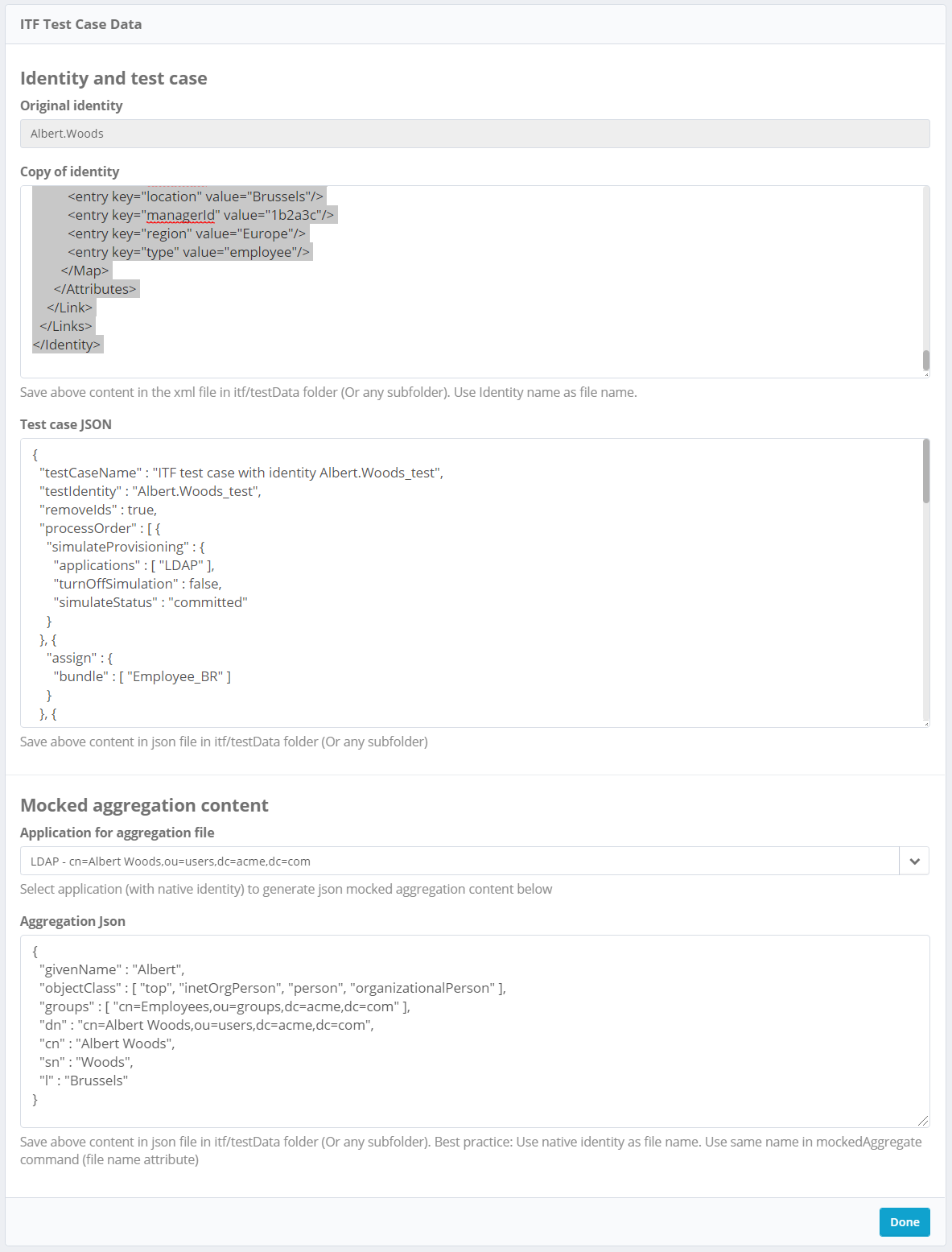 ITF Test Case Data

Identity and test case

Original identity

Albert.Woods

Copy of identity

<entry key="location" value="Brussels"/>
<entry key="managerId" value="1b2a3c"/>
<entry key="region" value="Europe"/>
<entry key="type" value="employee"/>
</Map>
</Attributes>
</Link>
</Links>
</Identity>

Save above content in the xml file in itf/testData folder (Or any subfolder). Use Identity name as file name.

Test case JSON

{
"testCaseName" : "ITF test case with identity Albert.Woods_test",
"testIdentity" : "Albert.Woods_test",
"removeIds" : true,
"processOrder" : [ {
"simulateProvisioning" : {
"applications" : [ "LDAP" ],
"turnOffSimulation" : false,
"simulateStatus" : "committed"
}
}, {
"assign" : {
"bundle" : [ "Employee_BR" ]
}
}, {

Save above content in json file in itf/testData folder (Or any subfolder)

Mocked aggregation content

Application for aggregation file

LDAP - cn=Albert Woods,ou=users,dc=acme,dc=com

Select application (with native identity) to generate json mocked aggregation content below

Aggregation Json

{
"givenName" : "Albert",
"objectClass" : [ "top", "inetOrgPerson", "person", "organizationalPerson" ],
"groups" : [ "cn=Employees,ou=groups,dc=acme,dc=com" ],
"dn" : "cn=Albert Woods,ou=users,dc=acme,dc=com",
"cn" : "Albert Woods",
"sn" : "Woods",
"l" : "Brussels"
}

Save above content in json file in itf/testData folder (Or any subfolder). Best practice: Use native identity as file name. Use same name in mockedAggregate command (file name attribute)

Done